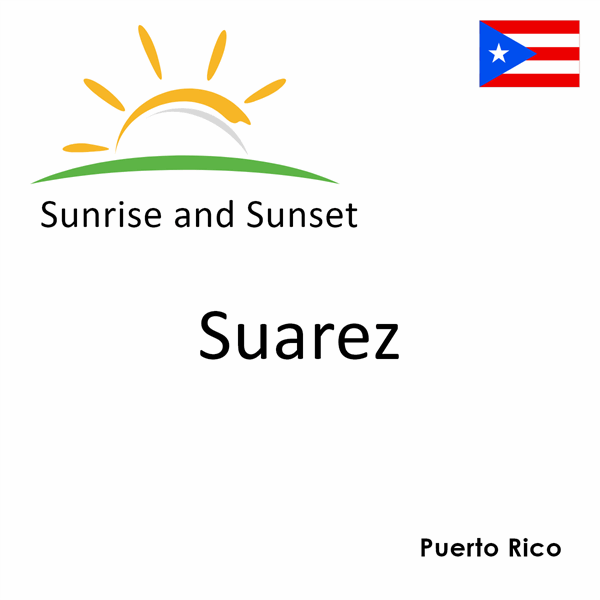 Sunrise and Sunset

Suarez

Puerto Rico